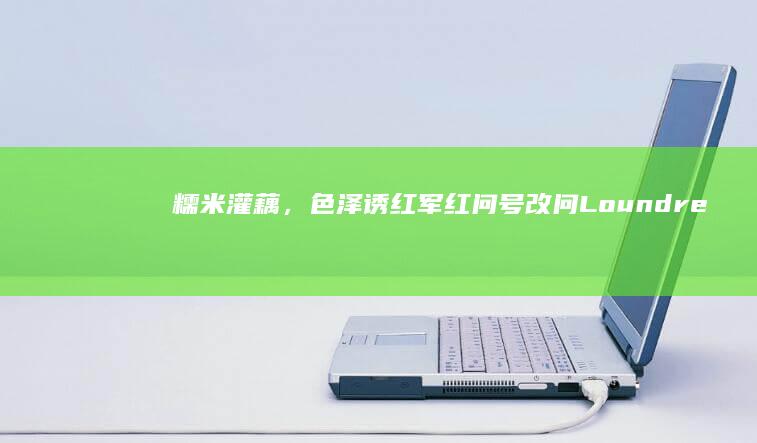 糯米灌藕，色泽诱红军红问号改问Loundre